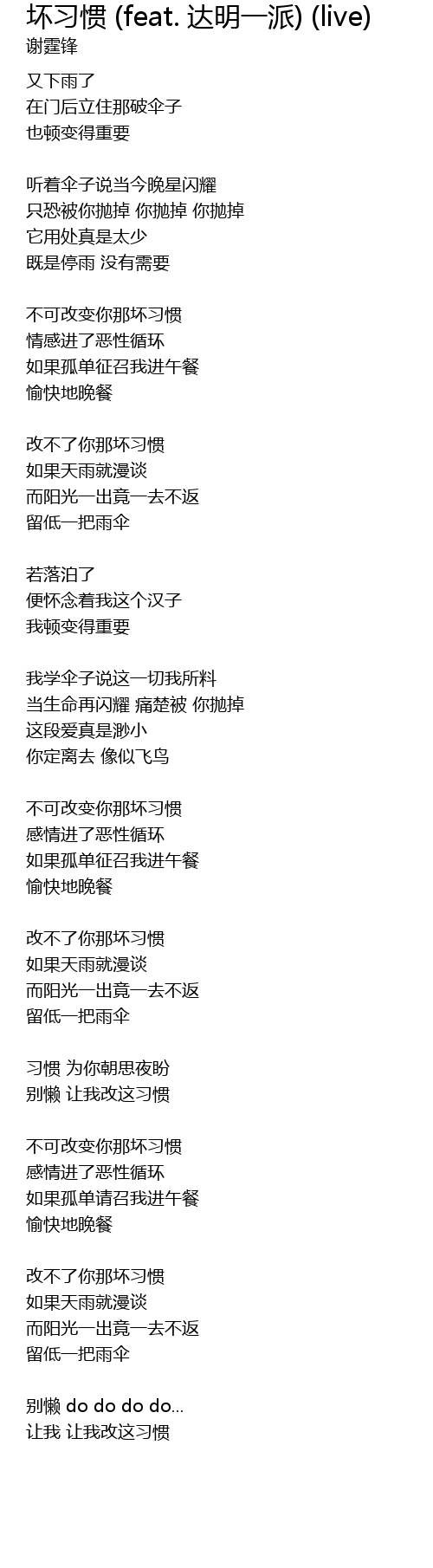 坏习惯 (feat. 达明一派) (live)
谢霆锋

又下雨了
在门后立住那破伞子
也顿变得重要

听着伞子说当今晚星闪耀
只恐被你抛掉 你抛掉 你抛掉
它用处真是太少
既是停雨 没有需要

不可改变你那坏习惯
情感进了恶性循环
如果孤单征召我进午餐
愉快地晚餐

改不了你那坏习惯
如果天雨就漫谈
而阳光一出竟一去不返
留低一把雨伞

若落泊了
便怀念着我这个汉子
我顿变得重要

我学伞子说这一切我所料
当生命再闪耀 痛楚被 你抛掉
这段爱真是渺小
你定离去 像似飞鸟

不可改变你那坏习惯
感情进了恶性循环
如果孤单征召我进午餐
愉快地晚餐

改不了你那坏习惯
如果天雨就漫谈
而阳光一出竟一去不返
留低一把雨伞

习惯 为你朝思夜盼
别懒 让我改这习惯

不可改变你那坏习惯
感情进了恶性循环
如果孤单请召我进午餐
愉快地晚餐

改不了你那坏习惯
如果天雨就漫谈
而阳光一出竟一去不返
留低一把雨伞

别懒 do do do do...
让我 让我改这习惯